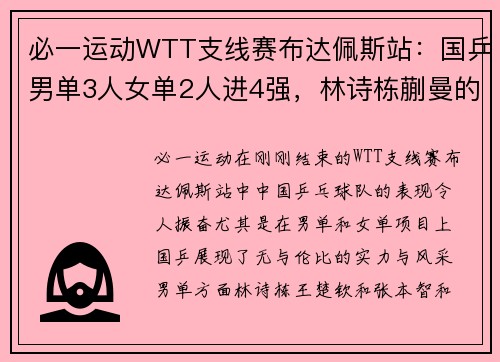 必一运动WTT支线赛布达佩斯站：国乒男单3人女单2人进4强，林诗栋蒯曼的

必一运动在刚刚结束的WTT支线赛布达佩斯站中中国乒乓球队的表现令人振奋尤其是在男单和女单项目上国乒展现了无与伦比的实力与风采男单方面林诗栋王楚钦和张本智和